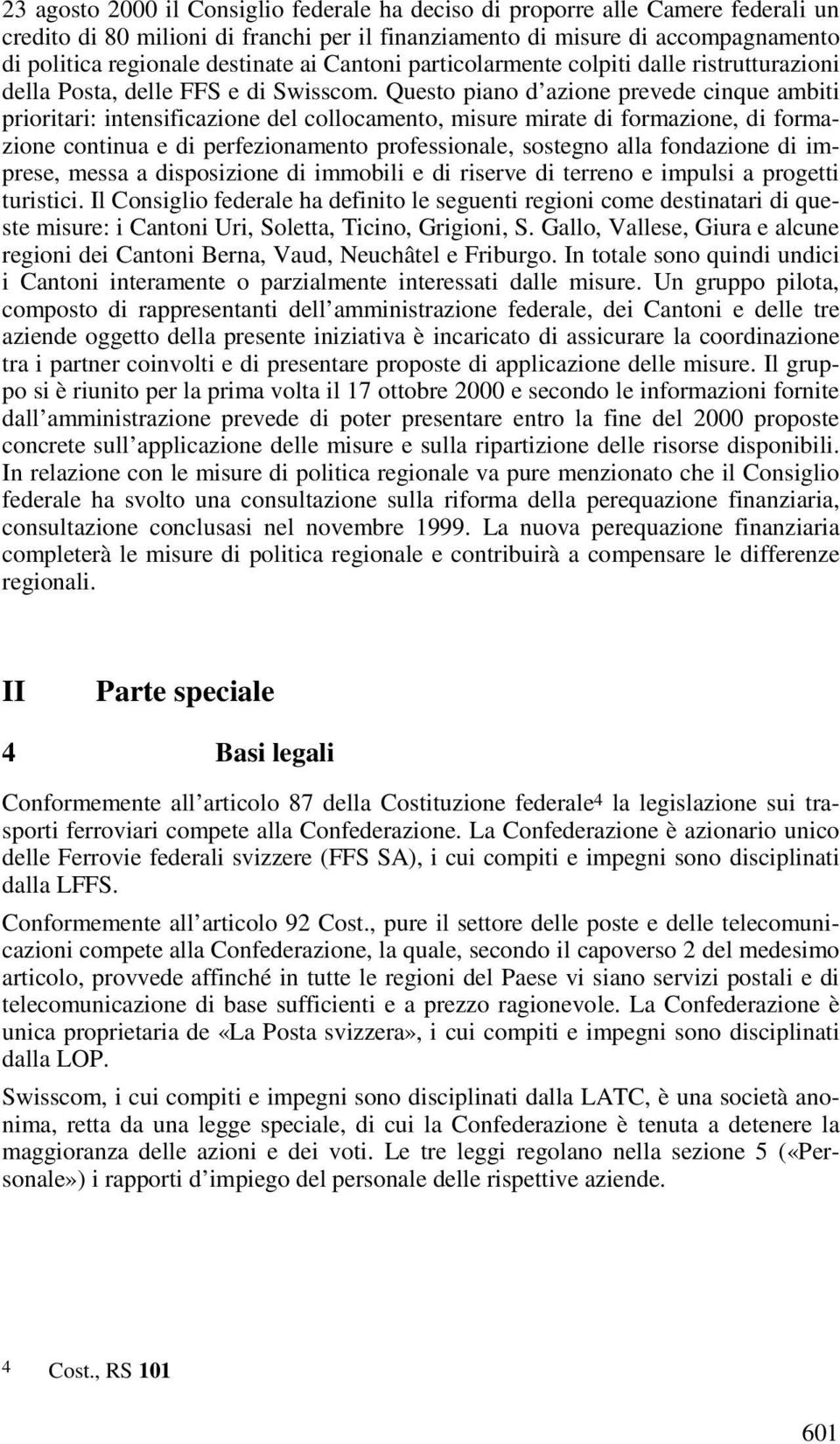 23 agosto 2000 il Consiglio federale ha deciso di proporre alle Camere federali un credito di 80 milioni di franchi per il finanziamento di misure di accompagnamento di politica regionale destinate ai Cantoni particolarmente colpiti dalle ristrutturazioni della Posta, delle FFS e di Swisscom. Questo piano d azione prevede cinque ambiti prioritari: intensificazione del collocamento, misure mirate di formazione, di formazione continua e di perfezionamento professionale, sostegno alla fondazione di imprese, messa a disposizione di immobili e di riserve di terreno e impulsi a progetti turistici. Il Consiglio federale ha definito le seguenti regioni come destinatari di queste misure: i Cantoni Uri, Soletta, Ticino, Grigioni, S. Gallo, Vallese, Giura e alcune regioni dei Cantoni Berna, Vaud, Neuchâtel e Friburgo. In totale sono quindi undici i Cantoni interamente o parzialmente interessati dalle misure. Un gruppo pilota, composto di rappresentanti dell amministrazione federale, dei Cantoni e delle tre aziende oggetto della presente iniziativa è incaricato di assicurare la coordinazione tra i partner coinvolti e di presentare proposte di applicazione delle misure. Il gruppo si è riunito per la prima volta il 17 ottobre 2000 e secondo le informazioni fornite dall amministrazione prevede di poter presentare entro la fine del 2000 proposte concrete sull applicazione delle misure e sulla ripartizione delle risorse disponibili. In relazione con le misure di politica regionale va pure menzionato che il Consiglio federale ha svolto una consultazione sulla riforma della perequazione finanziaria, consultazione conclusasi nel novembre 1999. La nuova perequazione finanziaria completerà le misure di politica regionale e contribuirà a compensare le differenze regionali.

II Parte speciale

4 Basi legali

Conformemente all articolo 87 della Costituzione federale$^4$ la legislazione sui trasporti ferroviari compete alla Confederazione. La Confederazione è azionario unico delle Ferrovie federali svizzere (FFS SA), i cui compiti e impegni sono disciplinati dalla LFFS.

Conformemente all articolo 92 Cost., pure il settore delle poste e delle telecomunicazioni compete alla Confederazione, la quale, secondo il capoverso 2 del medesimo articolo, provvede affinché in tutte le regioni del Paese vi siano servizi postali e di telecomunicazione di base sufficienti e a prezzo ragionevole. La Confederazione è unica proprietaria de «La Posta svizzera», i cui compiti e impegni sono disciplinati dalla LOP.

Swisscom, i cui compiti e impegni sono disciplinati dalla LATC, è una società anonima, retta da una legge speciale, di cui la Confederazione è tenuta a detenere la maggioranza delle azioni e dei voti. Le tre leggi regolano nella sezione 5 («Personale») i rapporti d impiego del personale delle rispettive aziende.

4 Cost., RS 101

601